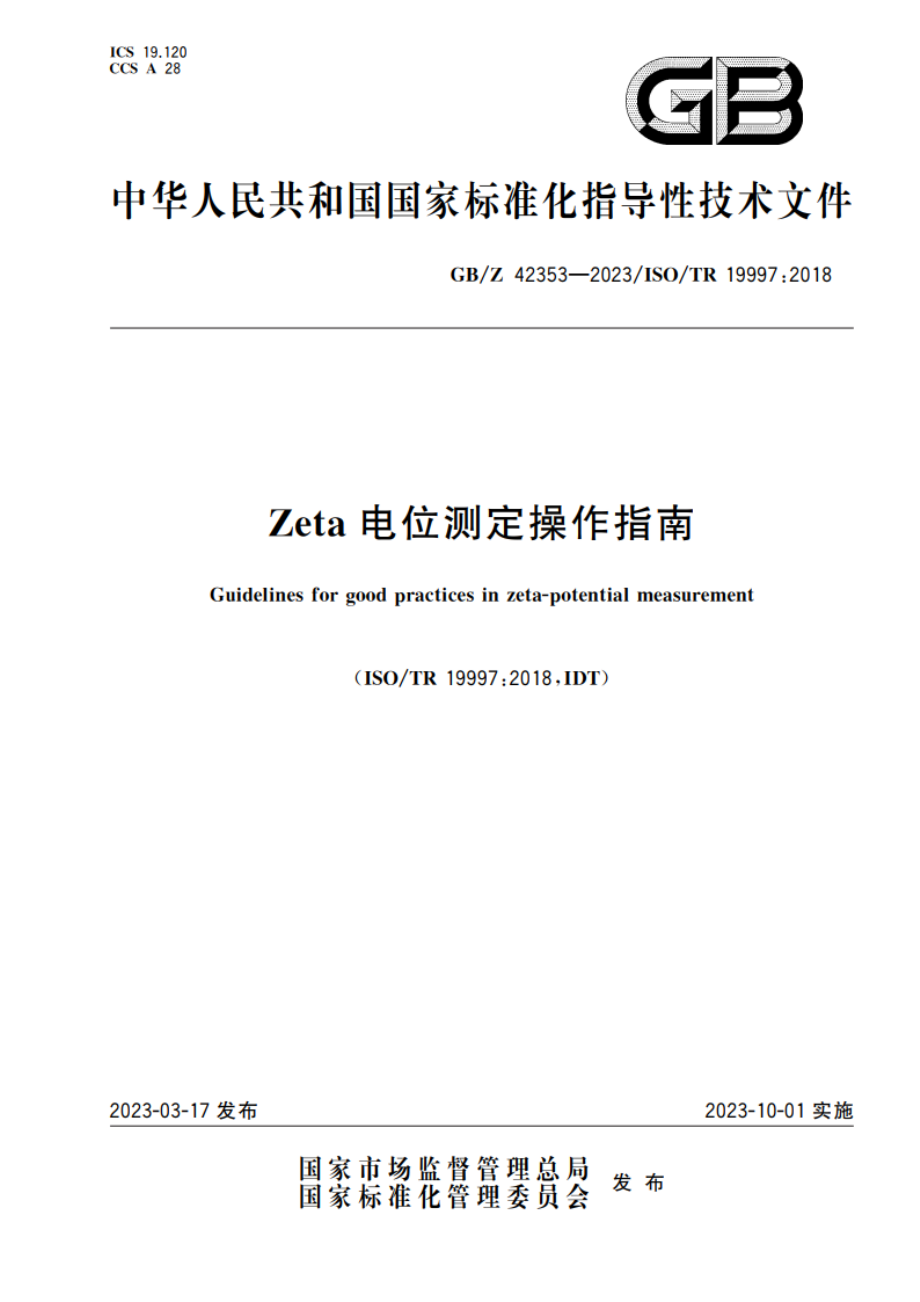 ICS 19.120
CCS A 28

GB

中华人民共和国国家标准化指导性技术文件

GB/Z 42353—2023/ISO/TR 19997:2018

Zeta 电位测定操作指南

Guidelines for good practices in zeta-potential measurement

(ISO/TR 19997:2018,IDT)

2023-03-17 发布

2023-10-01 实施

国家市场监督管理总局
国家标准化管理委员会 发布